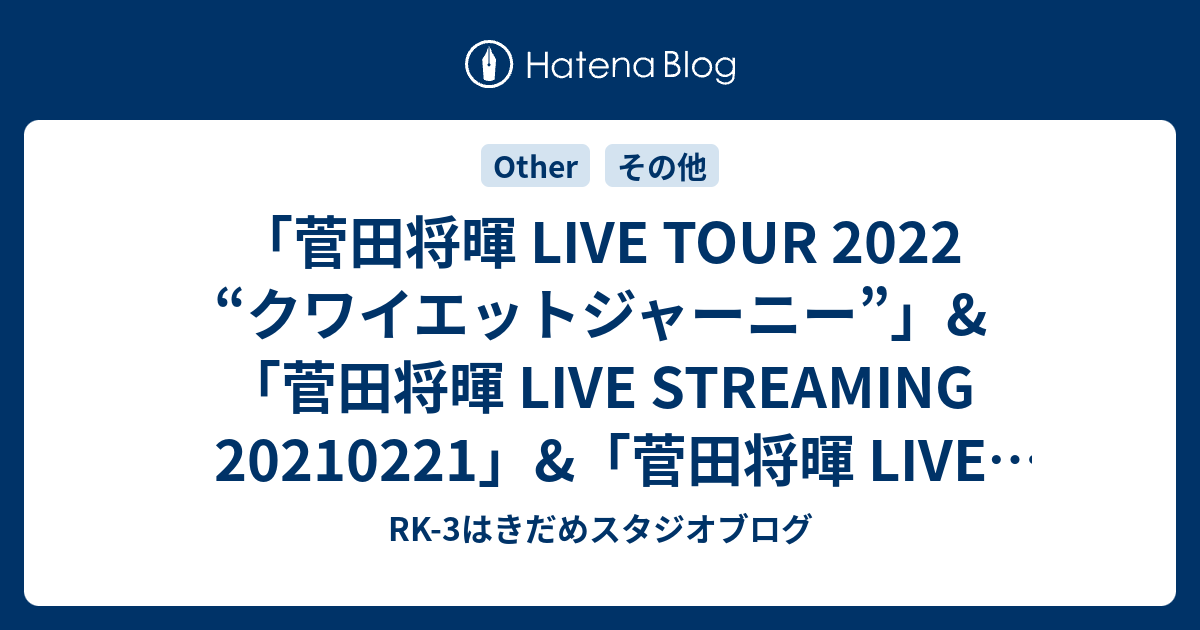 Hatena Blog

Other その他

「菅田将暉 LIVE TOUR 2022 “クワイエットジャーニー”」&「菅田将暉 LIVE STREAMING 20210221」&「菅田将暉 LIVE…

RK-3はきだめスタジオブログ